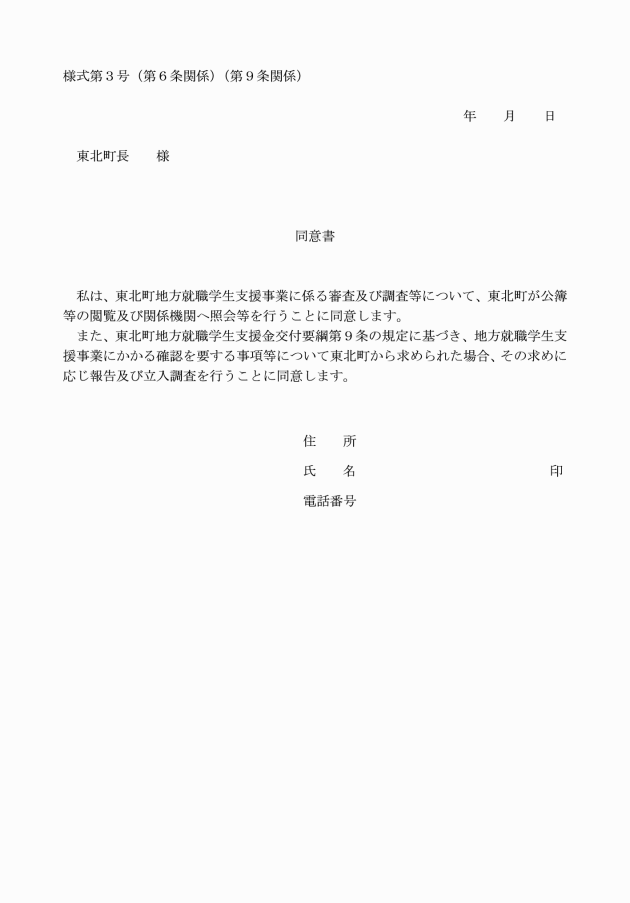 様式第３号（第６条関係）（第９条関係）

年　　月　　日

東北町長　　様

同意書

私は、東北町地方就職学生支援事業に係る審査及び調査等について、東北町が公簿等の閲覧及び関係機関へ照会等を行うことに同意します。

また、東北町地方就職学生支援金交付要綱第９条の規定に基づき、地方就職学生支援事業にかかる確認を要する事項等について東北町から求められた場合、その求めに応じ報告及び立入調査を行うことに同意します。

住　　所

氏　　名　　　　　　　　　　　　　　印

電話番号